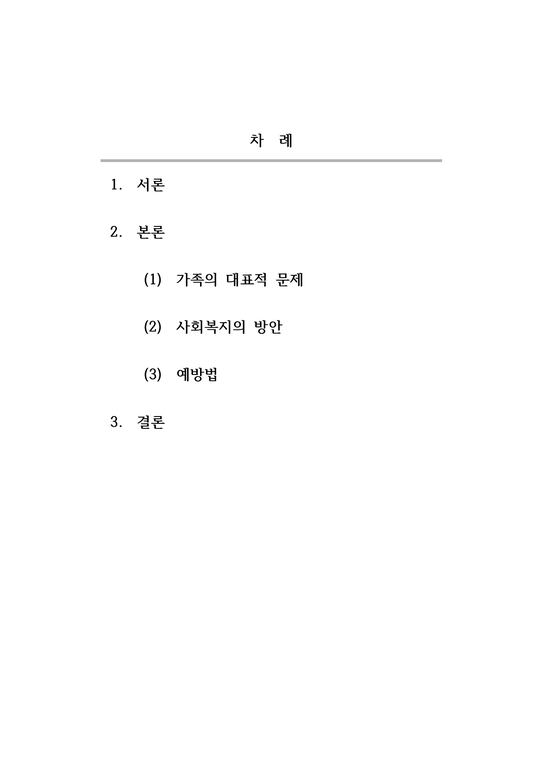 차 례

1. 서론

2. 본론

(1) 가족의 대표적 문제

(2) 사회복지의 방안

(3) 예방법

3. 결론